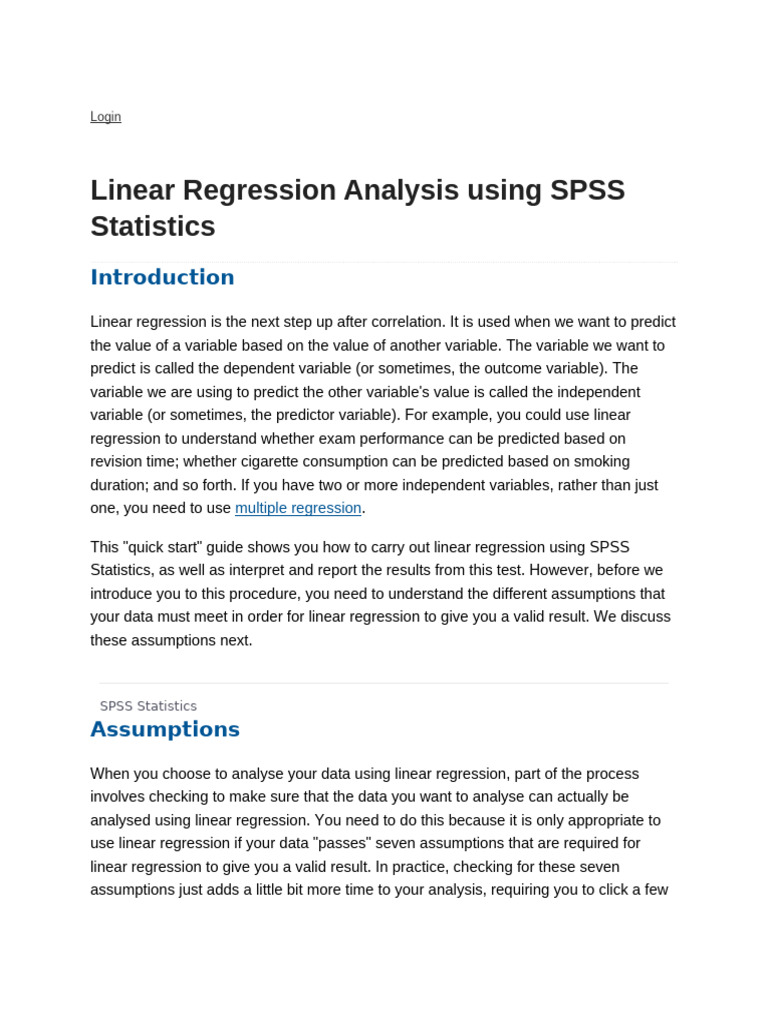 Login

Linear Regression Analysis using SPSS Statistics

Introduction

Linear regression is the next step up after correlation. It is used when we want to predict the value of a variable based on the value of another variable. The variable we want to predict is called the dependent variable (or sometimes, the outcome variable). The variable we are using to predict the other variable's value is called the independent variable (or sometimes, the predictor variable). For example, you could use linear regression to understand whether exam performance can be predicted based on revision time; whether cigarette consumption can be predicted based on smoking duration; and so forth. If you have two or more independent variables, rather than just one, you need to use multiple regression.

This "quick start" guide shows you how to carry out linear regression using SPSS Statistics, as well as interpret and report the results from this test. However, before we introduce you to this procedure, you need to understand the different assumptions that your data must meet in order for linear regression to give you a valid result. We discuss these assumptions next.

SPSS Statistics

Assumptions

When you choose to analyse your data using linear regression, part of the process involves checking to make sure that the data you want to analyse can actually be analysed using linear regression. You need to do this because it is only appropriate to use linear regression if your data "passes" seven assumptions that are required for linear regression to give you a valid result. In practice, checking for these seven assumptions just adds a little bit more time to your analysis, requiring you to click a few